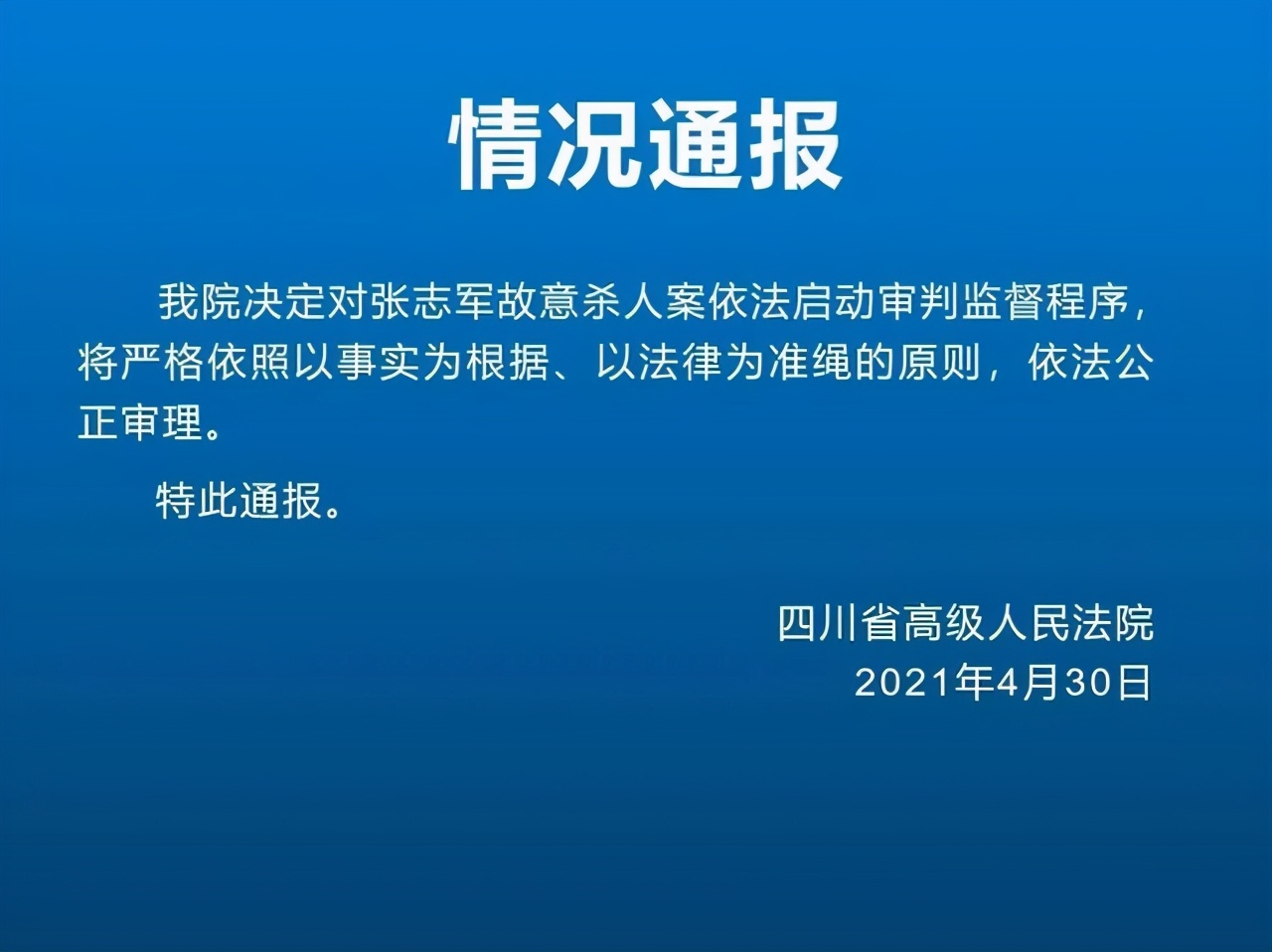 情况通报

我院决定对张志军故意杀人案依法启动审判监督程序，将严格依照以事实为根据、以法律为准绳的原则，依法公正审理。

特此通报。

四川省高级人民法院
2021年4月30日